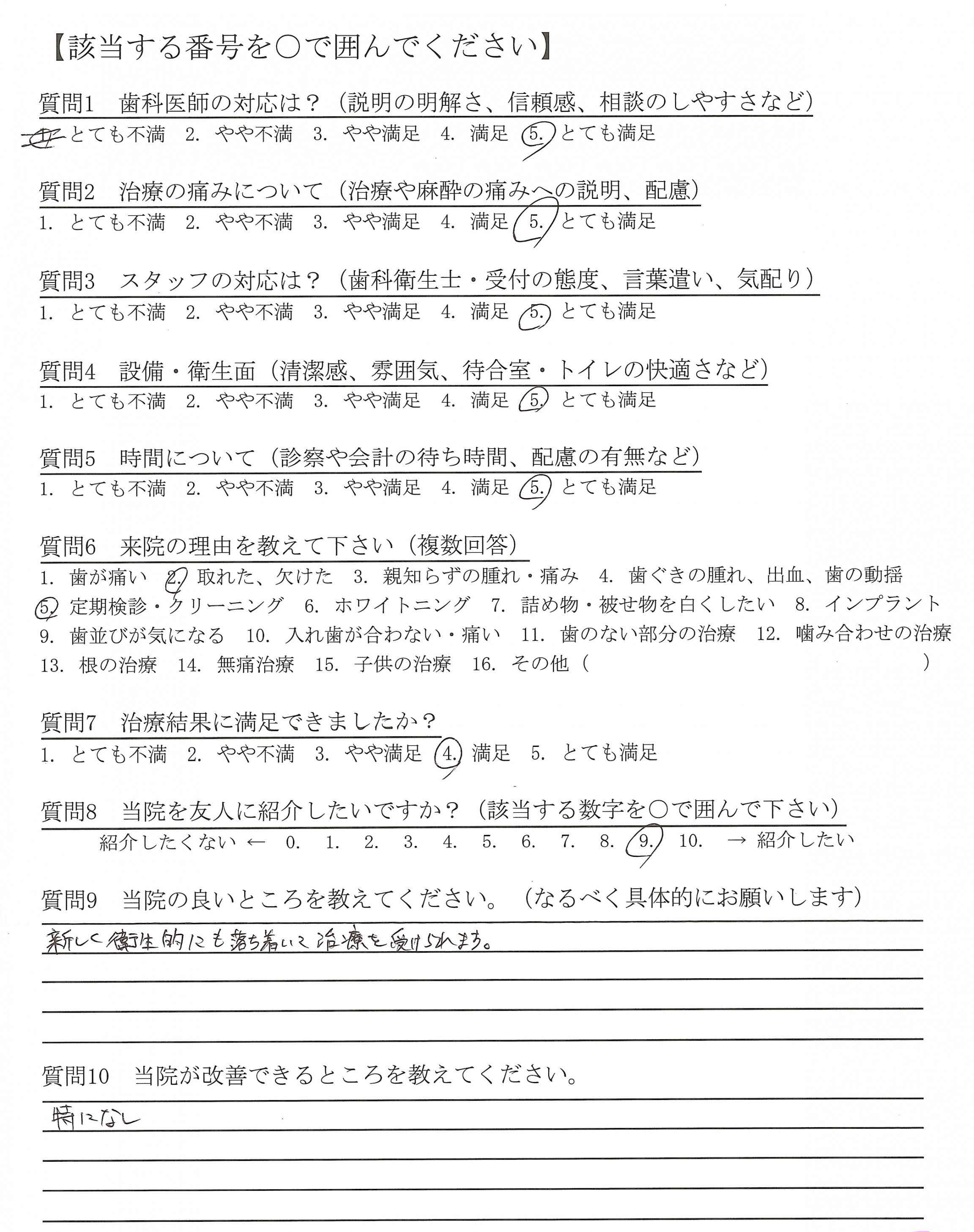 【該当する番号を○で囲んでください】

質問1　歯科医師の対応は？（説明の明解さ、信頼感、相談のしやすさなど）
1. とても不満　2. やや不満　3. やや満足　4. 満足　5. とても満足

質問2　治療の痛みについて（治療や麻酔の痛みへの説明、配慮）
1. とても不満　2. やや不満　3. やや満足　4. 満足　5. とても満足

質問3　スタッフの対応は？（歯科衛生士・受付の態度、言葉遣い、気配り）
1. とても不満　2. やや不満　3. やや満足　4. 満足　5. とても満足

質問4　設備・衛生面（清潔感、雰囲気、待合室・トイレの快適さなど）
1. とても不満　2. やや不満　3. やや満足　4. 満足　5. とても満足

質問5　時間について（診察や会計の待ち時間、配慮の有無など）
1. とても不満　2. やや不満　3. やや満足　4. 満足　5. とても満足

質問6　来院の理由を教えて下さい（複数回答）
1. 歯が痛い　2. 取れた、欠けた　3. 親知らずの腫れ・痛み　4. 歯ぐきの腫れ、出血、歯の動揺
5. 定期検診・クリーニング　6. ホワイトニング　7. 詰め物・被せ物を白くしたい　8. インプラント
9. 歯並びが気になる　10. 入れ歯が合わない・痛い　11. 歯のない部分の治療　12. 噛み合わせの治療
13. 根の治療　14. 無痛治療　15. 子供の治療　16. その他（　　　）

質問7　治療結果に満足できましたか？
1. とても不満　2. やや不満　3. やや満足　4. 満足　5. とても満足

質問8　当院を友人に紹介したいですか？（該当する数字を○で囲んで下さい）
紹介したくない ←　0.　1.　2.　3.　4.　5.　6.　7.　8.　9.　10.　→ 紹介したい

質問9　当院の良いところを教えてください。（なるべく具体的にお願いします）
新しく衛生的にも落ち着いて治療を受けられます。

質問10　当院が改善できるところを教えてください。
特になし